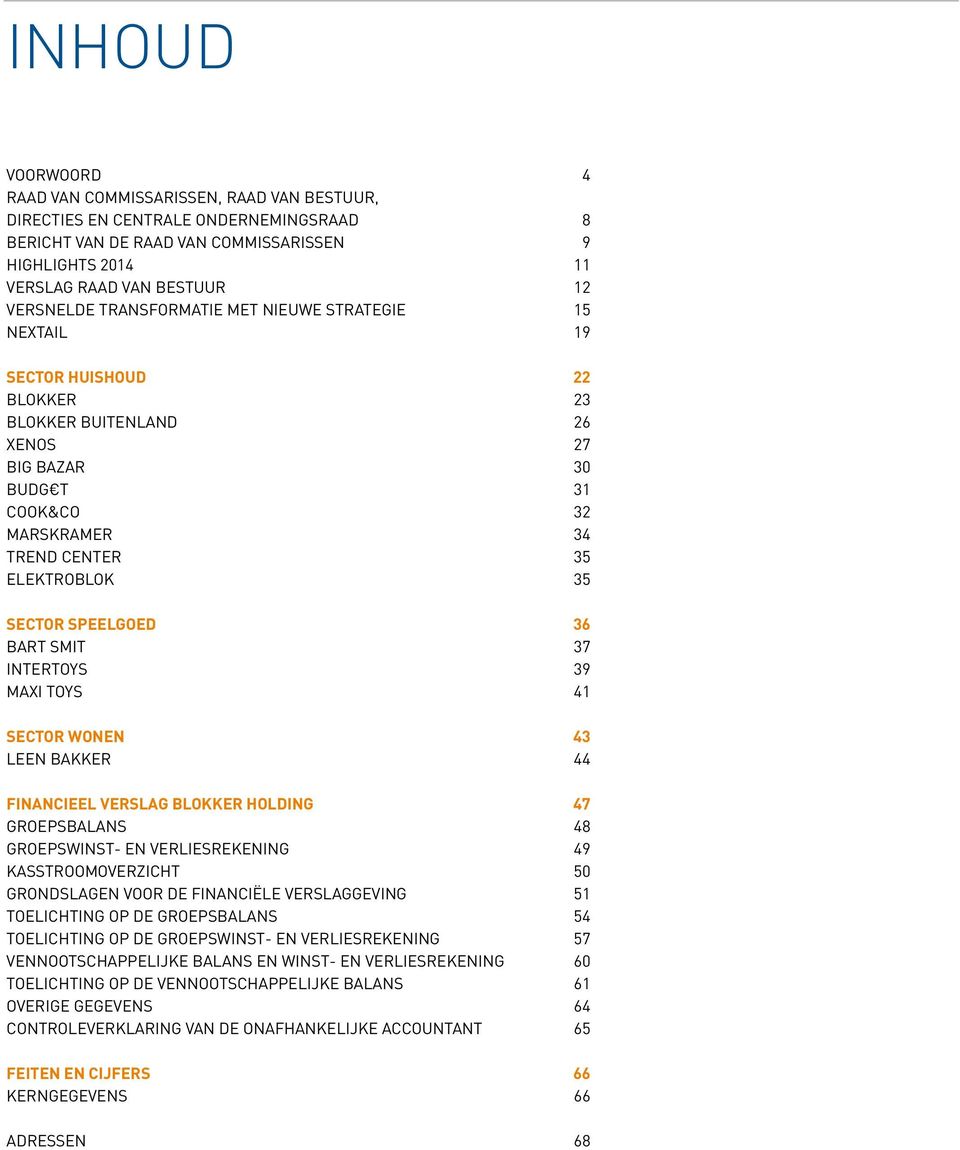 INHOUD

VOORWOORD 4
RAAD VAN COMMISSARISSEN, RAAD VAN BESTUUR, DIRECTIES EN CENTRALE ONDERNEMINGSRAAD 8
BERICHT VAN DE RAAD VAN COMMISSARISSEN 9
HIGHLIGHTS 2014 11
VERSLAG RAAD VAN BESTUUR 12
VERSNELDE TRANSFORMATIE MET NIEUWE STRATEGIE 15
NEXTAIL 19

SECTOR HUISHOUD 22
BLOKKER 23
BLOKKER BUITENLAND 26
XENOS 27
BIG BAZAR 30
BUDG€T 31
COOK&CO 32
MARSKRAMER 34
TREND CENTER 35
ELEKTROBLOK 35

SECTOR SPEELGOED 36
BART SMIT 37
INTERTOYS 39
MAXI TOYS 41

SECTOR WONEN 43
LEEN BAKKER 44

FINANCIEEL VERSLAG BLOKKER HOLDING 47
GROEPSBALANS 48
GROEPSWINST- EN VERLIESREKENING 49
KASSTROOMOVERZICHT 50
GRONDSLAGEN VOOR DE FINANCIËLE VERSLAGGEVING 51
TOELICHTING OP DE GROEPSBALANS 54
TOELICHTING OP DE GROEPSWINST- EN VERLIESREKENING 57
VENNOOTSCHAPPELIJKE BALANS EN WINST- EN VERLIESREKENING 60
TOELICHTING OP DE VENNOOTSCHAPPELIJKE BALANS 61
OVERIGE GEGEVENS 64
CONTROLEVERKLARING VAN DE ONAFHANKELIJKE ACCOUNTANT 65

FEITEN EN CIJFERS 66
KERNGEGEVENS 66

ADRESSEN 68